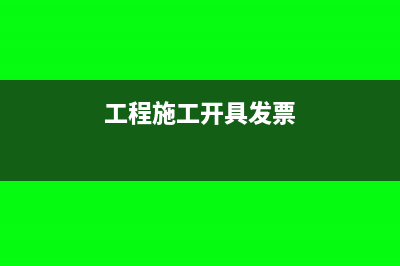 工程施工开具发票